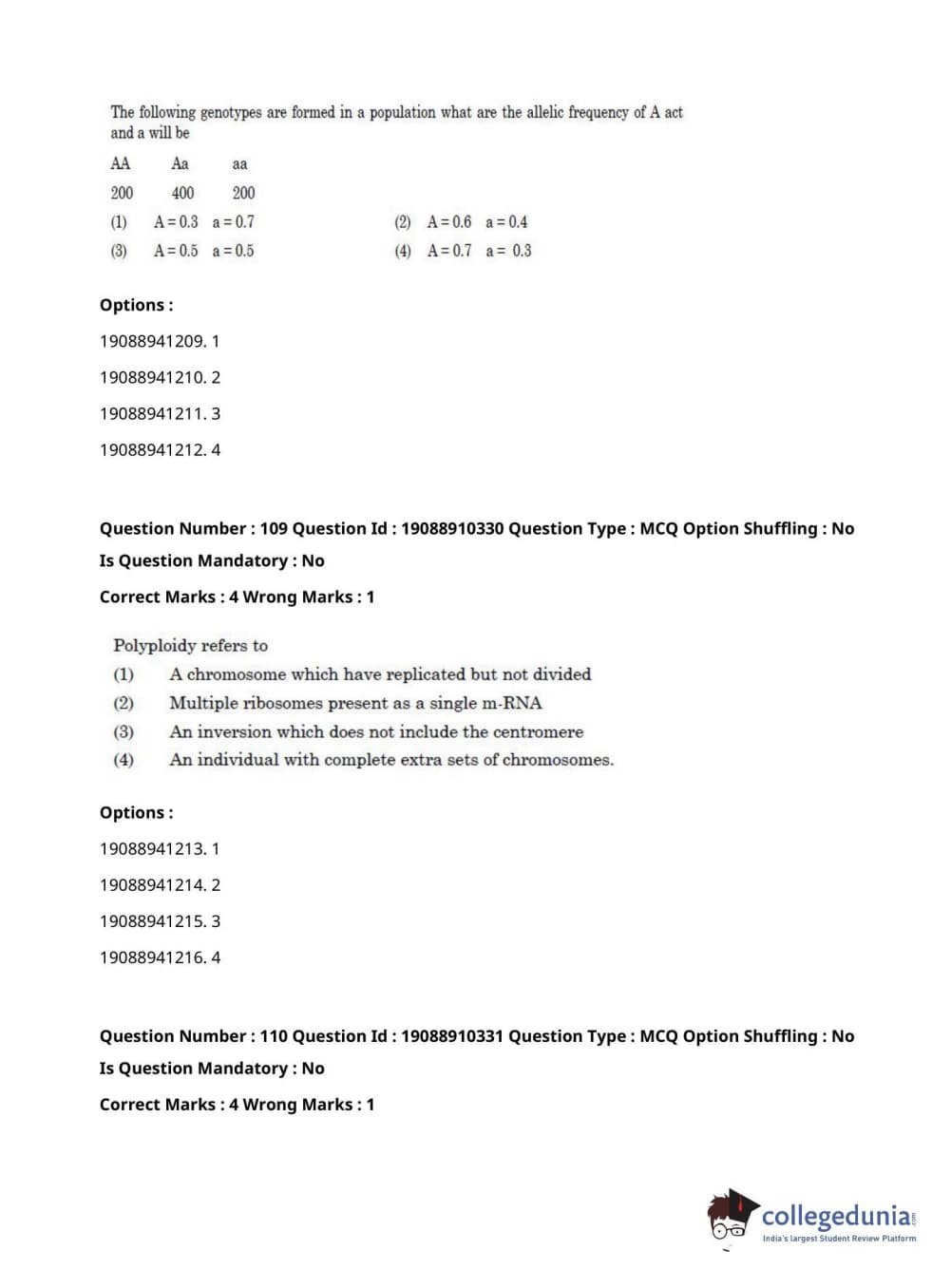 The following genotypes are formed in a population what are the allelic frequency of A act and a will be

| AA | Aa | aa |
|---|---|---|
| 200 | 400 | 200 |

(1) A = 0.3 a = 0.7
(2) A = 0.6 a = 0.4
(3) A = 0.5 a = 0.5
(4) A = 0.7 a = 0.3

Options :

19088941209. 1

19088941210. 2

19088941211. 3

19088941212. 4

Question Number : 109 Question Id : 19088910330 Question Type : MCQ Option Shuffling : No

Is Question Mandatory : No

Correct Marks : 4 Wrong Marks : 1

Polyploidy refers to

(1) A chromosome which have replicated but not divided

(2) Multiple ribosomes present as a single m-RNA

(3) An inversion which does not include the centromere

(4) An individual with complete extra sets of chromosomes.

Options :

19088941213. 1

19088941214. 2

19088941215. 3

19088941216. 4

Question Number : 110 Question Id : 19088910331 Question Type : MCQ Option Shuffling : No

Is Question Mandatory : No

Correct Marks : 4 Wrong Marks : 1

collegedunia.com
India's largest Student Review Platform